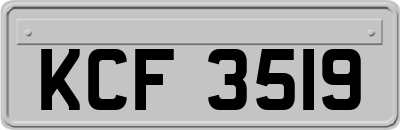 KCF 3519